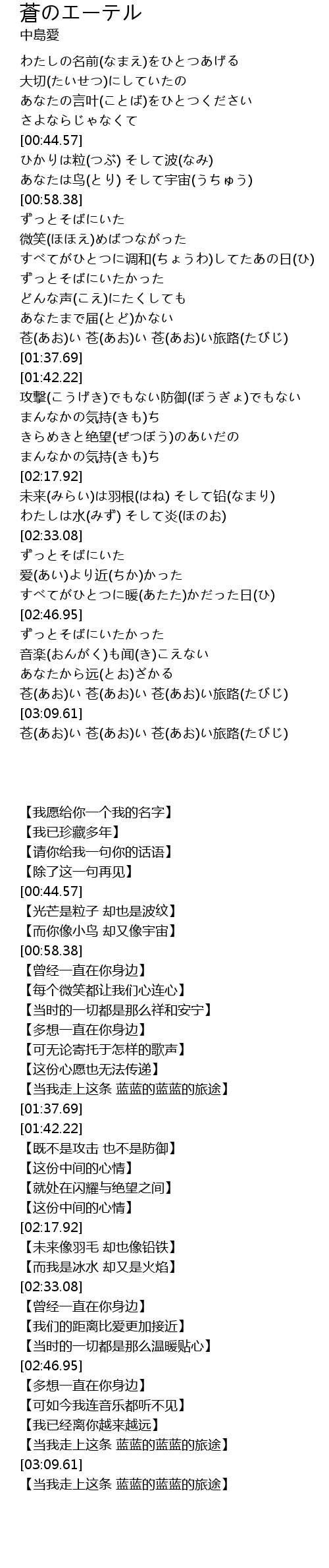 蒼のエーテル
中島愛

わたしの名前(なまえ)をひとつあげる
大切(たいせつ)にしていたの
あなたの言叶(ことば)をひとつください
さよならじゃなくて
[00:44.57]
ひかりは粒(つぶ) そして波(なみ)
あなたは鸟(とり) そして宇宙(うちゅう)
[00:58.38]
ずっとそばにいた
微笑(ほほえ)めばつながった
すべてがひとつに调和(ちょうわ)してたあの日(ひ)
ずっとそばにいたかった
どんな声(こえ)にたくしても
あなたまで届(とど)かない
苍(あお)い 苍(あお)い 苍(あお)い旅路(たびじ)
[01:37.69]
[01:42.22]
攻撃(こうげき)でもない防御(ぼうぎょ)でもない
まんなかの気持(きも)ち
きらめきと绝望(ぜつぼう)のあいだの
まんなかの気持(きも)ち
[02:17.92]
未来(みらい)は羽根(はね) そして铅(なまり)
わたしは水(みず) そして炎(ほのお)
[02:33.08]
ずっとそばにいた
爱(あい)より近(ちか)かった
すべてがひとつに暖(あたた)かだった日(ひ)
[02:46.95]
ずっとそばにいたかった
音楽(おんがく)も闻(き)こえない
あなたから远(とお)ざかる
苍(あお)い 苍(あお)い 苍(あお)い旅路(たびじ)
[03:09.61]
苍(あお)い 苍(あお)い 苍(あお)い旅路(たびじ)

【我愿给你一个我的名字】
【我已珍藏多年】
【请你给我一句你的话语】
【除了这一句再见】
[00:44.57]
【光芒是粒子 却也是波纹】
【而你像小鸟 却又像宇宙】
[00:58.38]
【曾经一直在你身边】
【每个微笑都让我们心连心】
【当时的一切都是那么祥和安宁】
【多想一直在你身边】
【可无论寄托于怎样的歌声】
【这份心愿也无法传递】
【当我走上这条 蓝蓝的蓝蓝的旅途】
[01:37.69]
[01:42.22]
【既不是攻击 也不是防御】
【这份中间的心情】
【就处在闪耀与绝望之间】
【这份中间的心情】
[02:17.92]
【未来像羽毛 却也像铅铁】
【而我是冰水 却又是火焰】
[02:33.08]
【曾经一直在你身边】
【我们的距离比爱更加接近】
【当时的一切都是那么温暖贴心】
[02:46.95]
【多想一直在你身边】
【可如今我连音乐都听不见】
【我已经离你越来越远】
【当我走上这条 蓝蓝的蓝蓝的旅途】
[03:09.61]
【当我走上这条 蓝蓝的蓝蓝的旅途】